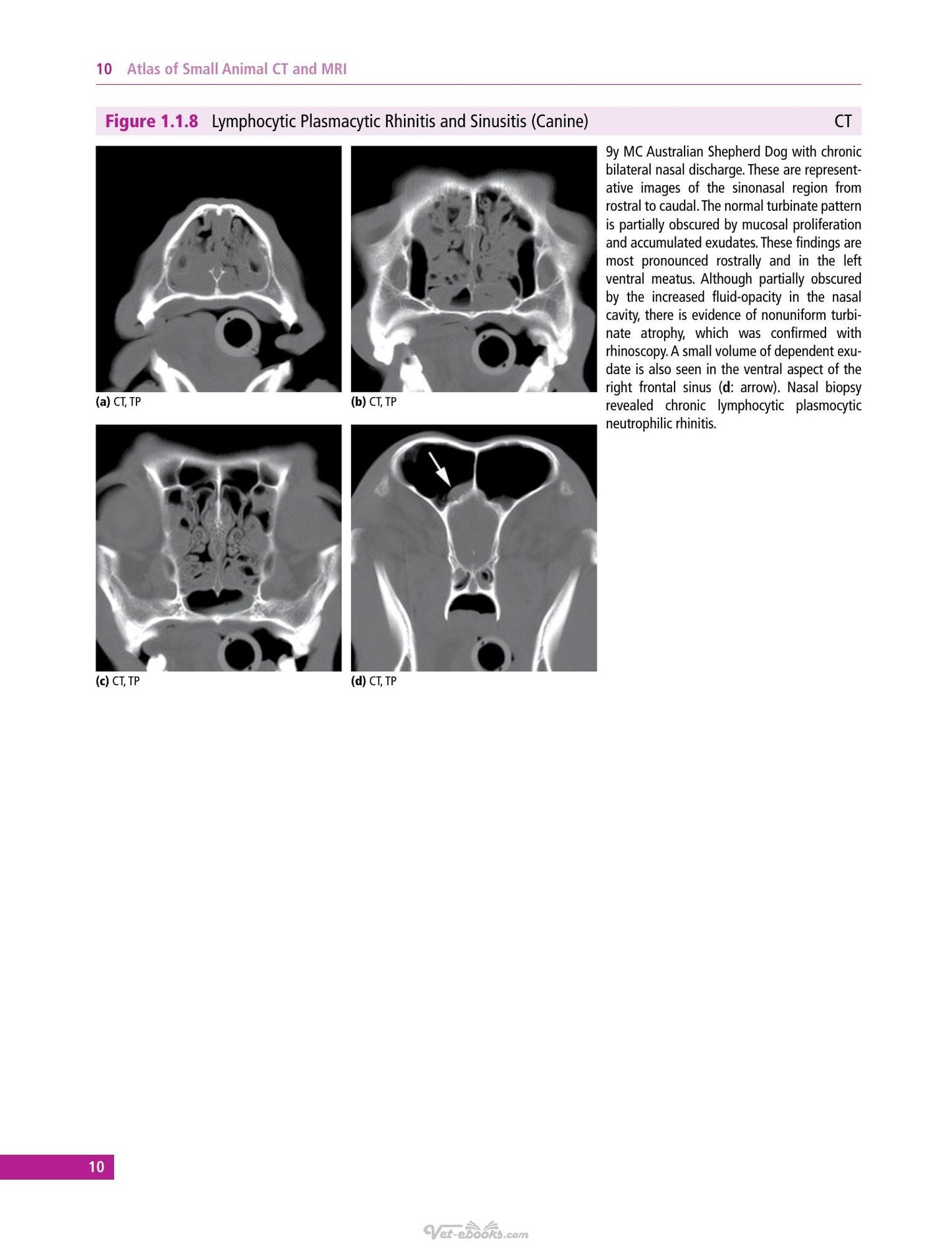 10 Atlas of Small Animal CT and MRI

Figure 1.1.8 Lymphocytic Plasmacytic Rhinitis and Sinusitis (Canine) CT

(a) CT, TP

(b) CT, TP

(c) CT, TP

(d) CT, TP

9y MC Australian Shepherd Dog with chronic bilateral nasal discharge. These are representative images of the sinonasal region from rostral to caudal. The normal turbinate pattern is partially obscured by mucosal proliferation and accumulated exudates. These findings are most pronounced rostrally and in the left ventral meatus. Although partially obscured by the increased fluid-opacity in the nasal cavity, there is evidence of nonuniform turbinate atrophy, which was confirmed with rhinoscopy. A small volume of dependent exudate is also seen in the ventral aspect of the right frontal sinus (d: arrow). Nasal biopsy revealed chronic lymphocytic plasmocytic neutrophilic rhinitis.

10

Vet-ebooks.com